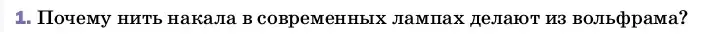 1. Почему нить накала в современных лампах делают из вольфрама?